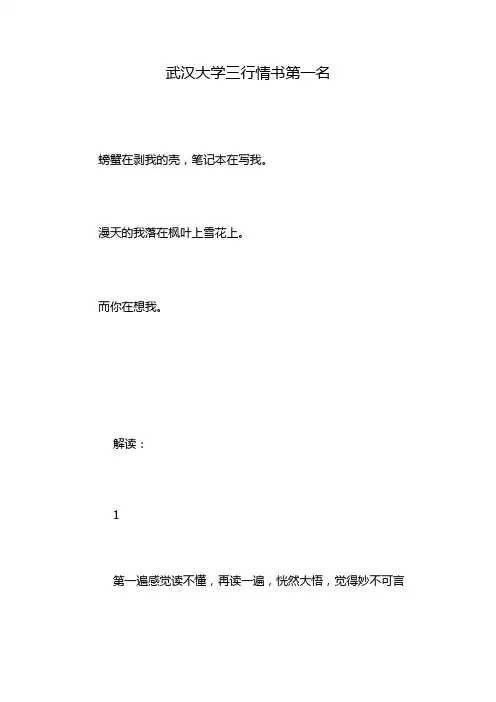 武汉大学三行情书第一名

螃蟹在剥我的壳，笔记本在写我。

漫天的我落在枫叶上雪花上。

而你在想我。

解读：

1

第一遍感觉读不懂，再读一遍，恍然大悟，觉得妙不可言